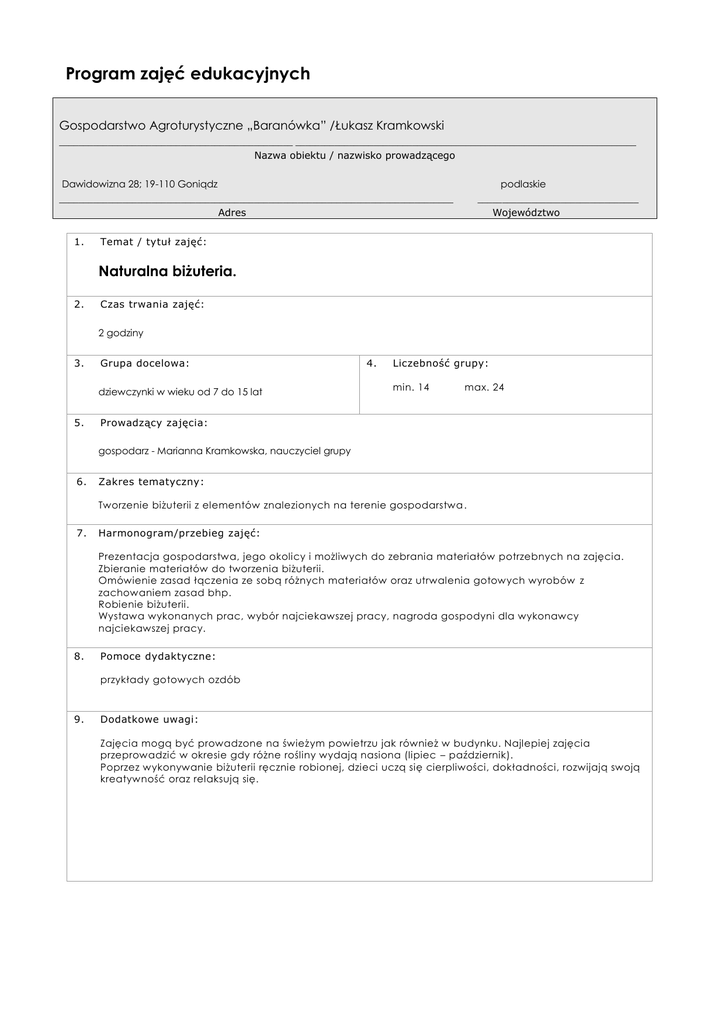 Program zajęć edukacyjnych

Gospodarstwo Agroturystyczne „Baranówka" /Łukasz Kramkowski

Nazwa obiektu / nazwisko prowadzącego

Dawidowizna 28; 19-110 Goniądz

podlaskie

Adres

Województwo

1. Temat / tytuł zajęć:

Naturalna biżuteria.

2. Czas trwania zajęć:

2 godziny

3. Grupa docelowa:

dziewczynki w wieku od 7 do 15 lat

4. Liczebność grupy:

min. 14 max. 24

5. Prowadzący zajęcia:

gospodarz - Marianna Kramkowska, nauczyciel grupy

6. Zakres tematyczny:

Tworzenie biżuterii z elementów znalezionych na terenie gospodarstwa.

7. Harmonogram/przebieg zajęć:

Prezentacja gospodarstwa, jego okolicy i możliwych do zebrania materiałów potrzebnych na zajęcia.
Zbieranie materiałów do tworzenia biżuterii.
Omówienie zasad łączenia ze sobą różnych materiałów oraz utrwalenia gotowych wyrobów z zachowaniem zasad bhp.
Robienie biżuterii.
Wystawa wykonanych prac, wybór najciekawszej pracy, nagroda gospodyni dla wykonawcy najciekawszej pracy.

8. Pomoce dydaktyczne:

przykłady gotowych ozdób

9. Dodatkowe uwagi:

Zajęcia mogą być prowadzone na świeżym powietrzu jak również w budynku. Najlepiej zajęcia przeprowadzić w okresie gdy różne rośliny wydają nasiona (lipiec – październik).
Poprzez wykonywanie biżuterii ręcznie robionej, dzieci uczą się cierpliwości, dokładności, rozwijają swoją kreatywność oraz relaksują się.